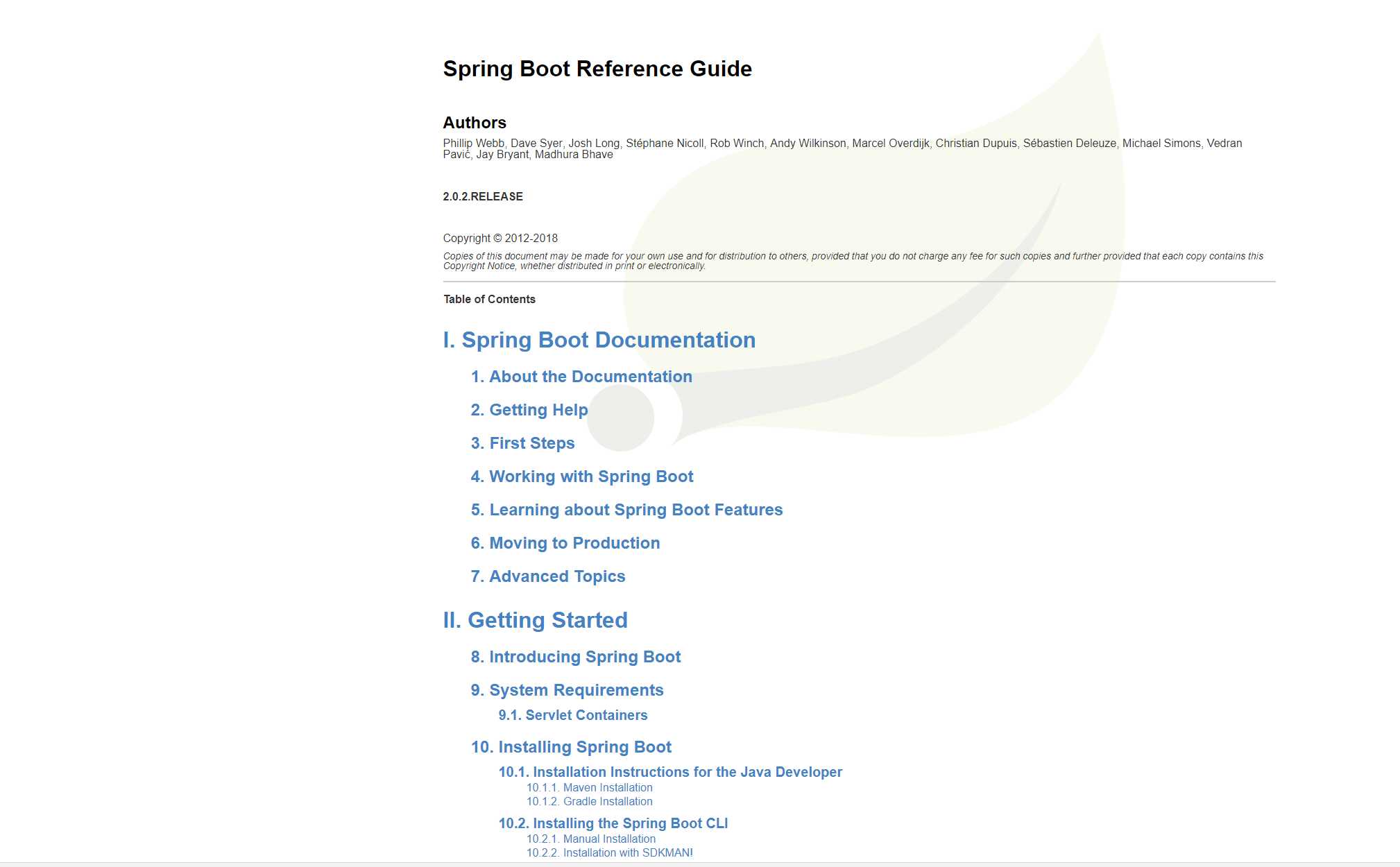 Spring Boot Reference Guide

Authors

Phillip Webb, Dave Syer, Josh Long, Stéphane Nicoll, Rob Winch, Andy Wilkinson, Marcel Overdijk, Christian Dupuis, Sébastien Deleuze, Michael Simons, Vedran Pavić, Jay Bryant, Madhura Bhave

2.0.2.RELEASE

Copyright © 2012-2018

Copies of this document may be made for your own use and for distribution to others, provided that you do not charge any fee for such copies and further provided that each copy contains this Copyright Notice, whether distributed in print or electronically.

Table of Contents

I. Spring Boot Documentation

1. About the Documentation

2. Getting Help

3. First Steps

4. Working with Spring Boot

5. Learning about Spring Boot Features

6. Moving to Production

7. Advanced Topics

II. Getting Started

8. Introducing Spring Boot

9. System Requirements

9.1. Servlet Containers

10. Installing Spring Boot

10.1. Installation Instructions for the Java Developer

10.1.1. Maven Installation

10.1.2. Gradle Installation

10.2. Installing the Spring Boot CLI

10.2.1. Manual Installation

10.2.2. Installation with SDKMAN!